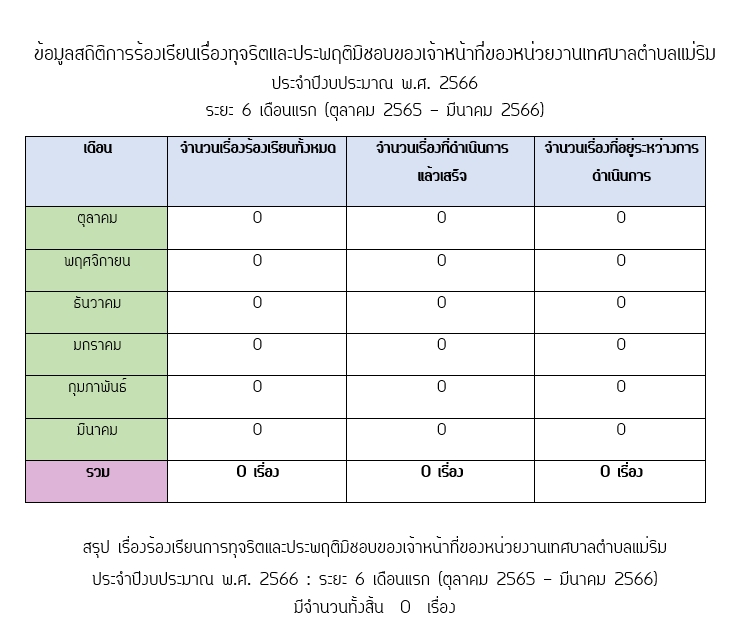 ข้อมูลสถิติการร้องเรียนเรื่องทุจริตและประพฤติมิชอบของเจ้าหน้าที่ของหน่วยงานเทศบาลตำบลแม่ริม
ประจำปีงบประมาณ พ.ศ. 2566
ระยะ 6 เดือนแรก (ตุลาคม 2565 – มีนาคม 2566)

| เดือน | จำนวนเรื่องร้องเรียนทั้งหมด | จำนวนเรื่องที่ดำเนินการแล้วเสร็จ | จำนวนเรื่องที่อยู่ระหว่างการดำเนินการ |
|---|---|---|---|
| ตุลาคม | 0 | 0 | 0 |
| พฤศจิกายน | 0 | 0 | 0 |
| ธันวาคม | 0 | 0 | 0 |
| มกราคม | 0 | 0 | 0 |
| กุมภาพันธ์ | 0 | 0 | 0 |
| มีนาคม | 0 | 0 | 0 |
| รวม | 0 เรื่อง | 0 เรื่อง | 0 เรื่อง |

สรุป เรื่องร้องเรียนการทุจริตและประพฤติมิชอบของเจ้าหน้าที่ของหน่วยงานเทศบาลตำบลแม่ริม
ประจำปีงบประมาณ พ.ศ. 2566 : ระยะ 6 เดือนแรก (ตุลาคม 2565 – มีนาคม 2566)
มีจำนวนทั้งสิ้น 0 เรื่อง